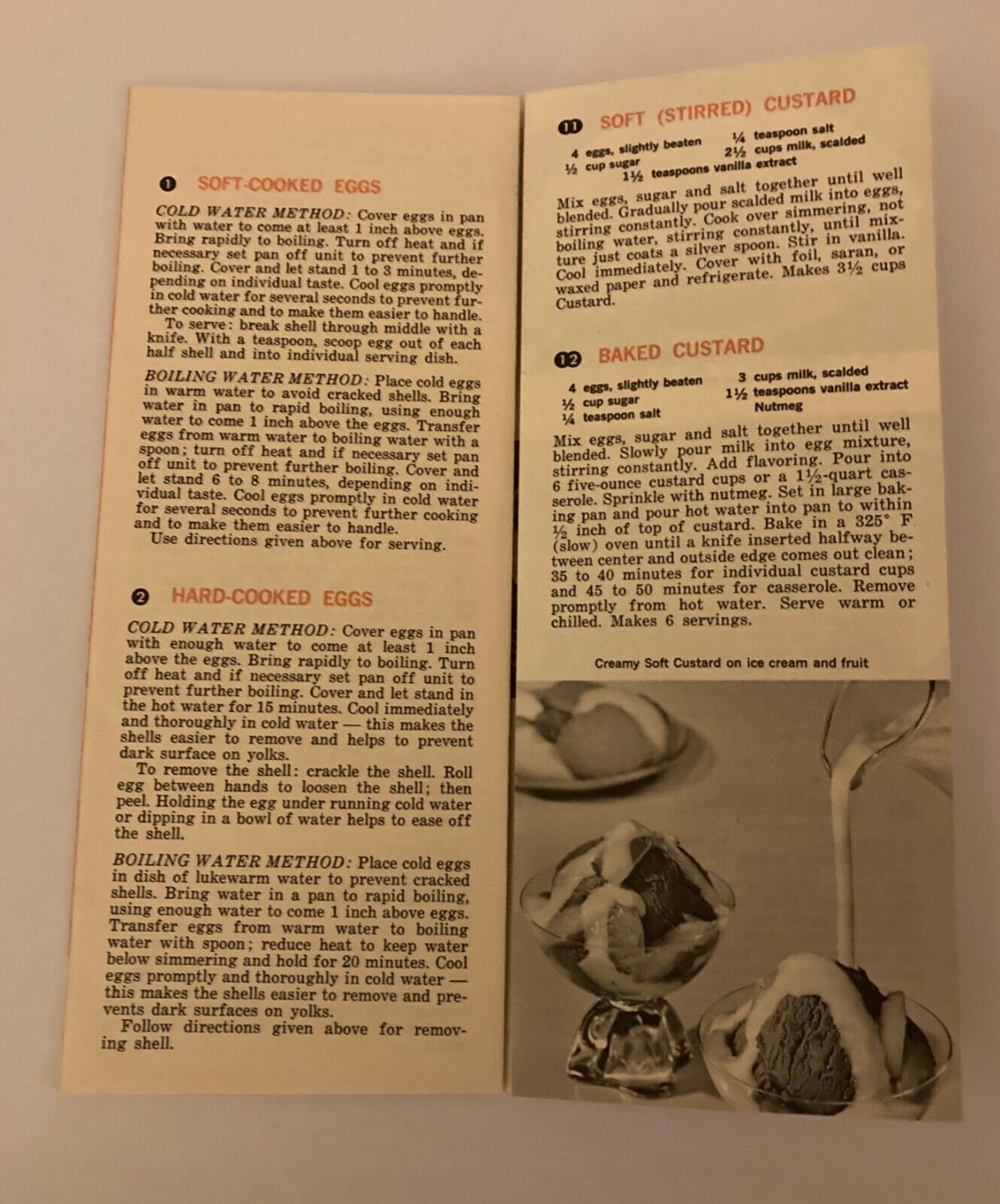 1 SOFT-COOKED EGGS

COLD WATER METHOD: Cover eggs in pan with water to come at least 1 inch above eggs. Bring rapidly to boiling. Turn off heat and if necessary set pan off unit to prevent further boiling. Cover and let stand 1 to 3 minutes, depending on individual taste. Cool eggs promptly in cold water for several seconds to prevent further cooking and to make them easier to handle.

To serve: break shell through middle with a knife. With a teaspoon, scoop egg out of each half shell and into individual serving dish.

BOILING WATER METHOD: Place cold eggs in warm water to avoid cracked shells. Bring water in pan to rapid boiling, using enough water to come 1 inch above the eggs. Transfer eggs from warm water to boiling water with a spoon; turn off heat and if necessary set pan off unit to prevent further boiling. Cover and let stand 6 to 8 minutes, depending on individual taste. Cool eggs promptly in cold water for several seconds to prevent further cooking and to make them easier to handle.

Use directions given above for serving.

2 HARD-COOKED EGGS

COLD WATER METHOD: Cover eggs in pan with enough water to come at least 1 inch above the eggs. Bring rapidly to boiling. Turn off heat and if necessary set pan off unit to prevent further boiling. Cover and let stand in the hot water for 15 minutes. Cool immediately and thoroughly in cold water — this makes the shells easier to remove and helps to prevent dark surface on yolks.

To remove the shell: crackle the shell. Roll egg between hands to loosen the shell; then peel. Holding the egg under running cold water or dipping in a bowl of water helps to ease off the shell.

BOILING WATER METHOD: Place cold eggs in dish of lukewarm water to prevent cracked shells. Bring water in a pan to rapid boiling, using enough water to come 1 inch above eggs. Transfer eggs from warm water to boiling water with spoon; reduce heat to keep water below simmering and hold for 20 minutes. Cool eggs promptly and thoroughly in cold water — this makes the shells easier to remove and prevents dark surfaces on yolks.

Follow directions given above for removing shell.

11 SOFT (STIRRED) CUSTARD

4 eggs, slightly beaten
½ cup sugar
¼ teaspoon salt
2½ cups milk, scalded
1½ teaspoons vanilla extract

Mix eggs, sugar and salt together until well blended. Gradually pour scalded milk into eggs, stirring constantly. Cook over simmering, not boiling water, stirring constantly, until mixture just coats a silver spoon. Stir in vanilla. Cool immediately. Cover with foil, saran, or waxed paper and refrigerate. Makes 3½ cups Custard.

12 BAKED CUSTARD

4 eggs, slightly beaten
½ cup sugar
¼ teaspoon salt
3 cups milk, scalded
1½ teaspoons vanilla extract
Nutmeg

Mix eggs, sugar and salt together until well blended. Slowly pour milk into egg mixture, stirring constantly. Add flavoring. Pour into 6 five-ounce custard cups or a 1½-quart casserole. Sprinkle with nutmeg. Set in large baking pan and pour hot water into pan to within ½ inch of top of custard. Bake in a 325° F (slow) oven until a knife inserted halfway between center and outside edge comes out clean; 35 to 40 minutes for individual custard cups and 45 to 50 minutes for casserole. Remove promptly from hot water. Serve warm or chilled. Makes 6 servings.

Creamy Soft Custard on ice cream and fruit